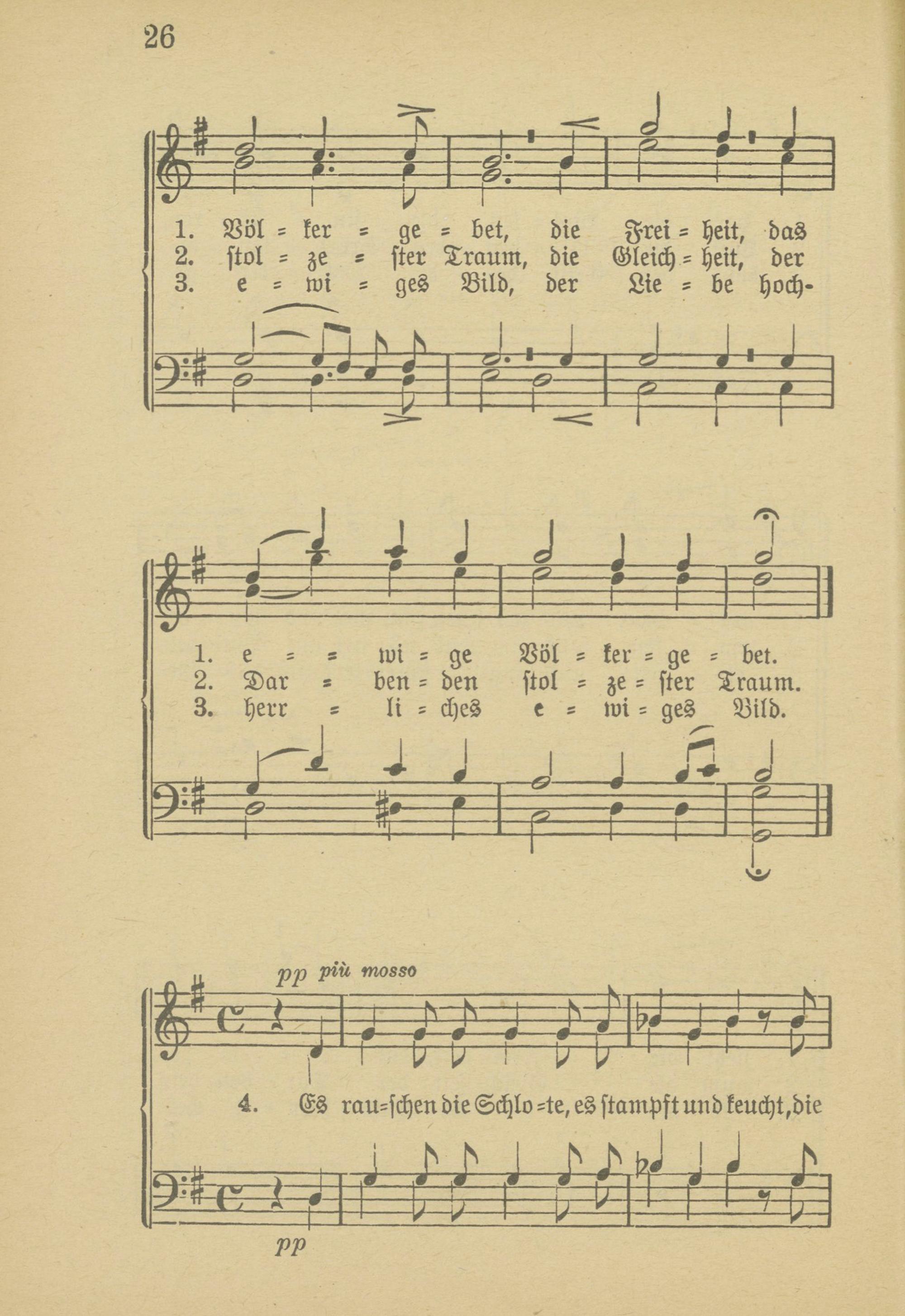 26

1. Völ = ker = ge = bet, die Frei = heit, das
2. stol = ze = ster Traum, die Gleich = heit, der
3. e = wi = ges Bild, der Lie = be hoch-

1. e = = wi = ge Völ = ker = ge = bet.
2. Dar = ben = den stol = ze = ster Traum.
3. herr = li = ches e = wi = ges Bild.

pp più mosso

4. Es rau=schen die Schlo=te, es stampft und keucht, die

pp